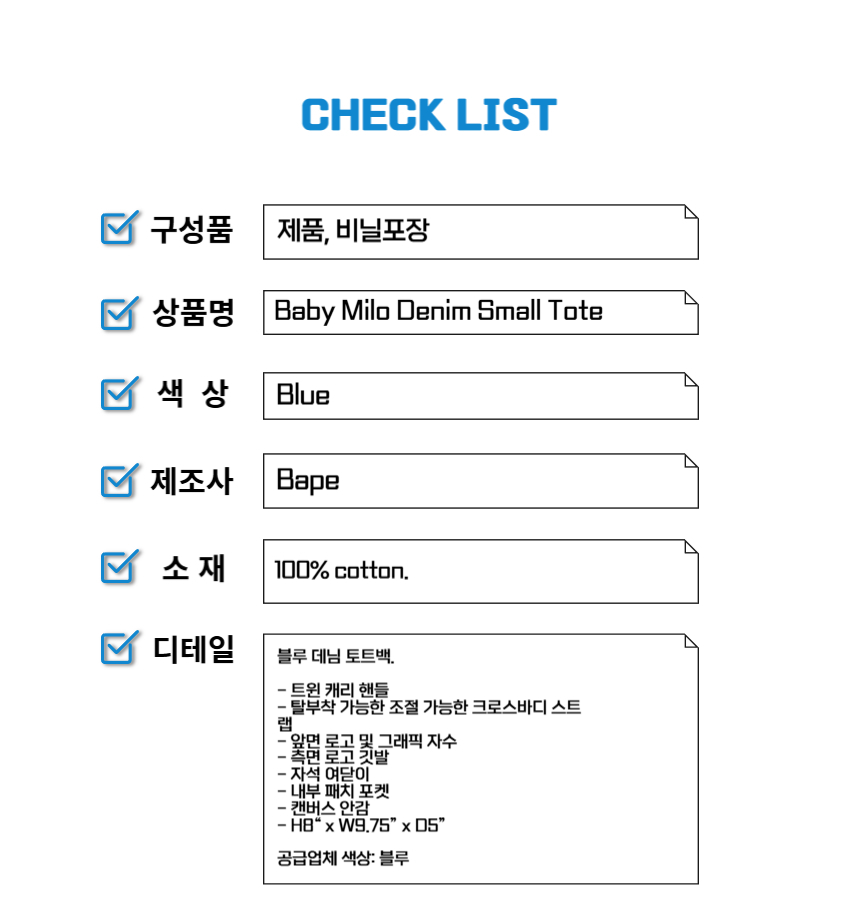 CHECK LIST

구성품
제품, 비닐포장

상품명
Baby Milo Denim Small Tote

색 상
Blue

제조사
Bape

소 재
100% cotton.

디테일
블루 데님 토트백.

- 트윈 캐리 핸들
- 탈부착 가능한 조절 가능한 크로스바디 스트랩
- 앞면 로고 및 그래픽 자수
- 측면 로고 깃발
- 자석 여닫이
- 내부 패치 포켓
- 캔버스 안감
- H8" x W9.75" x D5"

공급업체 색상: 블루